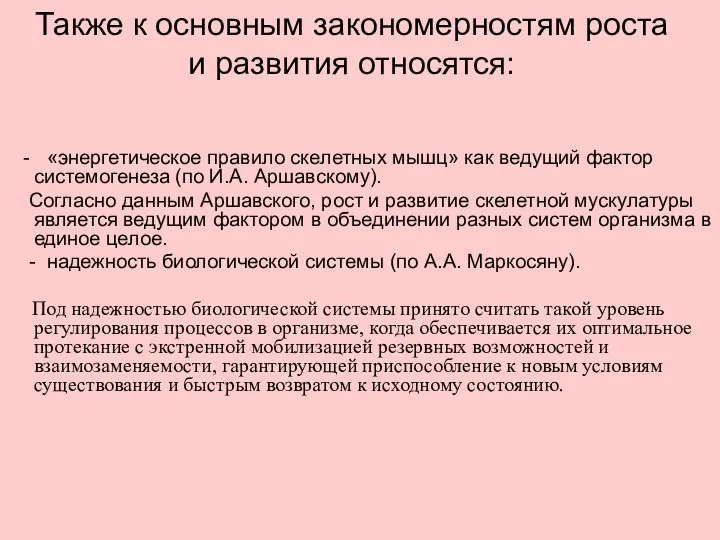 Также к основным закономерностям роста и развития относятся:

- «энергетическое правило скелетных мышц» как ведущий фактор системогенеза (по И.А. Аршавскому).

Согласно данным Аршавского, рост и развитие скелетной мускулатуры является ведущим фактором в объединении разных систем организма в единое целое.

- надежность биологической системы (по А.А. Маркосяну).

Под надежностью биологической системы принято считать такой уровень регулирования процессов в организме, когда обеспечивается их оптимальное протекание с экстренной мобилизацией резервных возможностей и взаимозаменяемости, гарантирующей приспособление к новым условиям существования и быстрым возвратом к исходному состоянию.